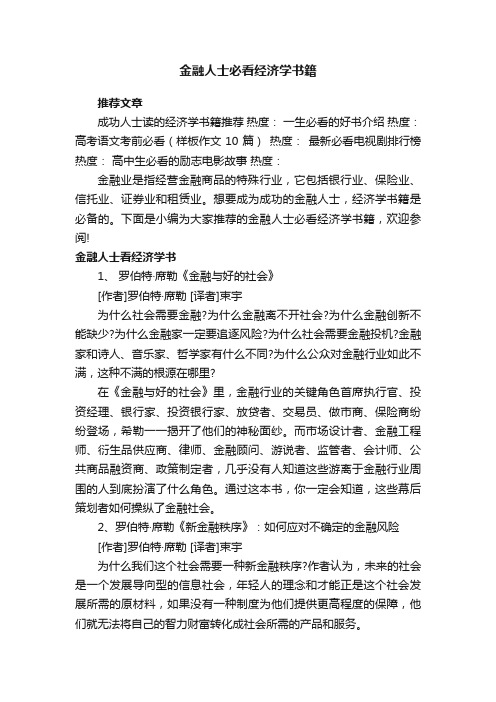 金融人士必看经济学书籍

推荐文章

成功人士读的经济学书籍推荐 热度： 一生必看的好书介绍 热度： 高考语文考前必看（样板作文 10 篇） 热度： 最新必看电视剧排行榜 热度： 高中生必看的励志电影故事 热度：

金融业是指经营金融商品的特殊行业，它包括银行业、保险业、信托业、证券业和租赁业。想要成为成功的金融人士，经济学书籍是必备的。下面是小编为大家推荐的金融人士必看经济学书籍，欢迎参阅!

金融人士看经济学书

1、 罗伯特·席勒《金融与好的社会》

[作者]罗伯特·席勒 [译者]束宇

为什么社会需要金融?为什么金融离不开社会?为什么金融创新不能缺少?为什么金融家一定要追逐风险?为什么社会需要金融投机?金融家和诗人、音乐家、哲学家有什么不同?为什么公众对金融行业如此不满，这种不满的根源在哪里?

在《金融与好的社会》里，金融行业的关键角色首席执行官、投资经理、银行家、投资银行家、放贷者、交易员、做市商、保险商纷纷登场，希勒一一揭开了他们的神秘面纱。而市场设计者、金融工程师、衍生品供应商、律师、金融顾问、游说者、监管者、会计师、公共商品融资商、政策制定者，几乎没有人知道这些游离于金融行业周围的人到底扮演了什么角色。通过这本书，你一定会知道，这些幕后策划者如何操纵了金融社会。

2、罗伯特·席勒《新金融秩序》：如何应对不确定的金融风险

[作者]罗伯特·席勒 [译者]束宇

为什么我们这个社会需要一种新金融秩序?作者认为，未来的社会是一个发展导向型的信息社会，年轻人的理念和才能正是这个社会发展所需的原材料，如果没有一种制度为他们提供更高程度的保障，他们就无法将自己的智力财富转化成社会所需的产品和服务。